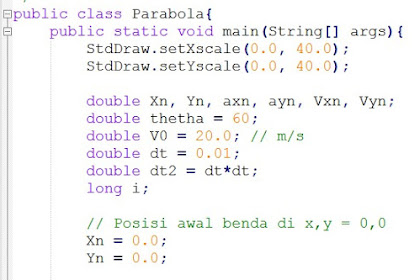 public class Parabola{
    public static void main(String[] args){
        StdDraw.setXscale(0.0, 40.0);
        StdDraw.setYscale(0.0, 40.0);

        double Xn, Yn, axn, ayn, Vxn, Vyn;
        double thetha = 60;
        double V0 = 20.0; // m/s
        double dt = 0.01;
        double dt2 = dt*dt;
        long i;

        // Posisi awal benda di x,y = 0,0
        Xn = 0.0;
        Yn = 0.0;